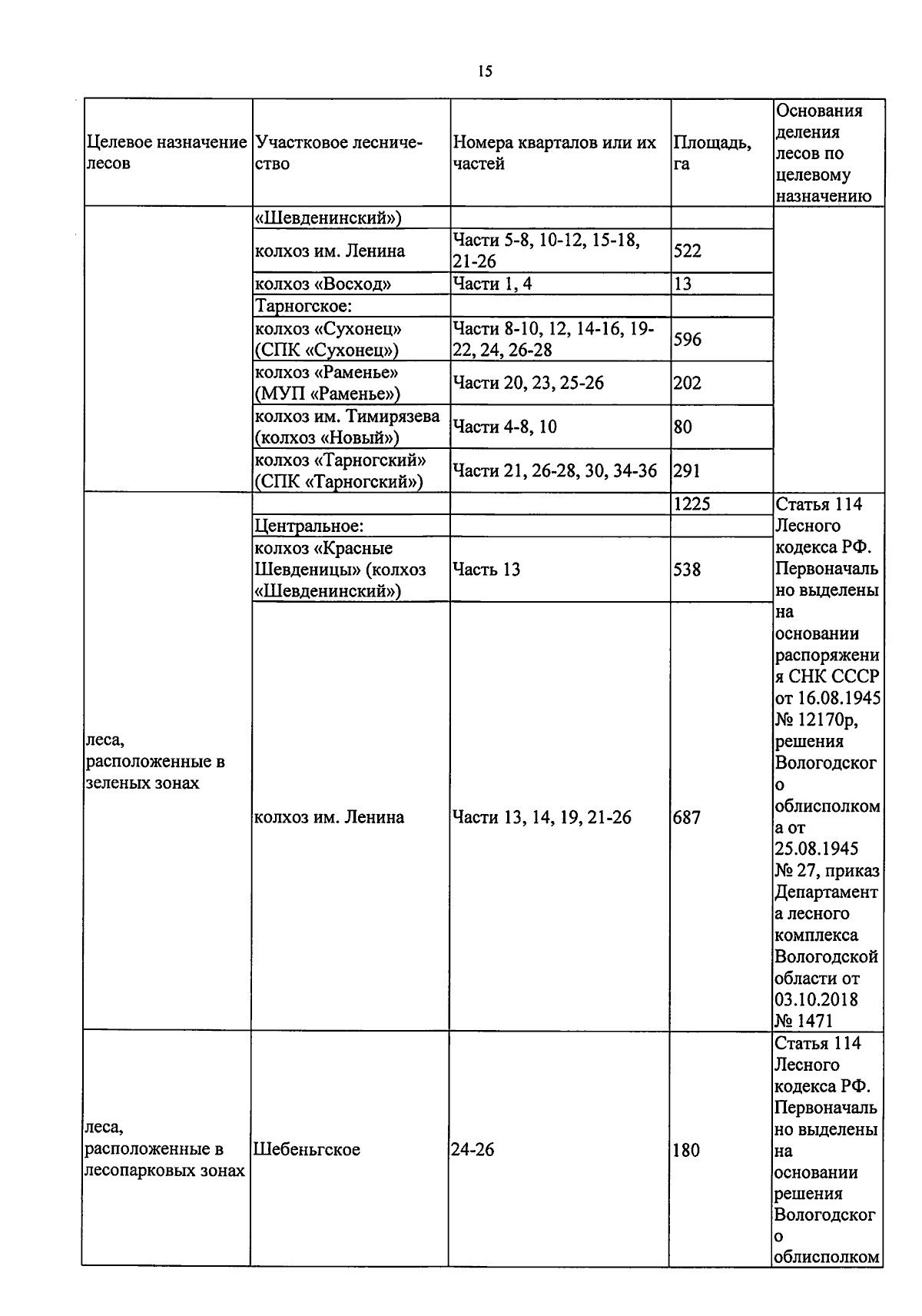 15

| Целевое назначение лесов | Участковое лесничество | Номера кварталов или их частей | Площадь, га | Основания деления лесов по целевому назначению |
|---|---|---|---|---|
| | «Шевденинский») | | | |
| | колхоз им. Ленина | Части 5-8, 10-12, 15-18, 21-26 | 522 | |
| | колхоз «Восход» | Части 1, 4 | 13 | |
| | Тарногское: | | | |
| | колхоз «Сухонец» (СПК «Сухонец») | Части 8-10, 12, 14-16, 19-22, 24, 26-28 | 596 | |
| | колхоз «Раменье» (МУП «Раменье») | Части 20, 23, 25-26 | 202 | |
| | колхоз им. Тимирязева (колхоз «Новый») | Части 4-8, 10 | 80 | |
| | колхоз «Тарногский» (СПК «Тарногский») | Части 21, 26-28, 30, 34-36 | 291 | |
| леса, расположенные в зеленых зонах | | | 1225 | Статья 114 Лесного кодекса РФ. Первоначально выделены на основании распоряжения СНК СССР от 16.08.1945 № 12170р, решения Вологодского облисполкома от 25.08.1945 № 27, приказ Департамента лесного комплекса Вологодской области от 03.10.2018 № 1471 |
| | Центральное: | | | |
| | колхоз «Красные Шевденицы» (колхоз «Шевденинский») | Часть 13 | 538 | |
| | колхоз им. Ленина | Части 13, 14, 19, 21-26 | 687 | |
| леса, расположенные в лесопарковых зонах | Шебеньгское | 24-26 | 180 | Статья 114 Лесного кодекса РФ. Первоначально выделены на основании решения Вологодского облисполком |